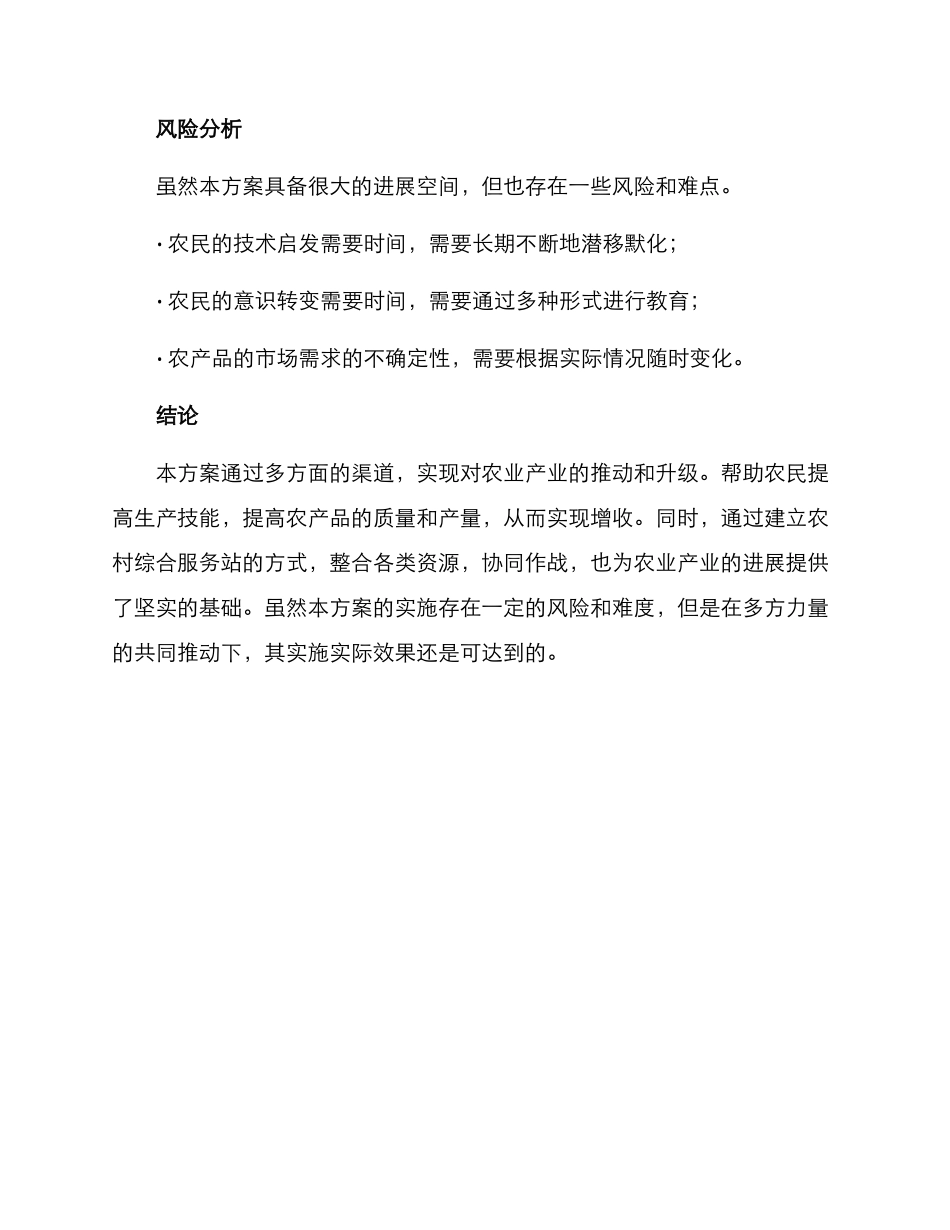 风险分析

虽然本方案具备很大的进展空间，但也存在一些风险和难点。

· 农民的技术启发需要时间，需要长期不断地潜移默化；

· 农民的意识转变需要时间，需要通过多种形式进行教育；

· 农产品的市场需求的不确定性，需要根据实际情况随时变化。

结论

本方案通过多方面的渠道，实现对农业产业的推动和升级。帮助农民提高生产技能，提高农产品的质量和产量，从而实现增收。同时，通过建立农村综合服务站的方式，整合各类资源，协同作战，也为农业产业的进展提供了坚实的基础。虽然本方案的实施存在一定的风险和难度，但是在多方力量的共同推动下，其实施实际效果还是可达到的。